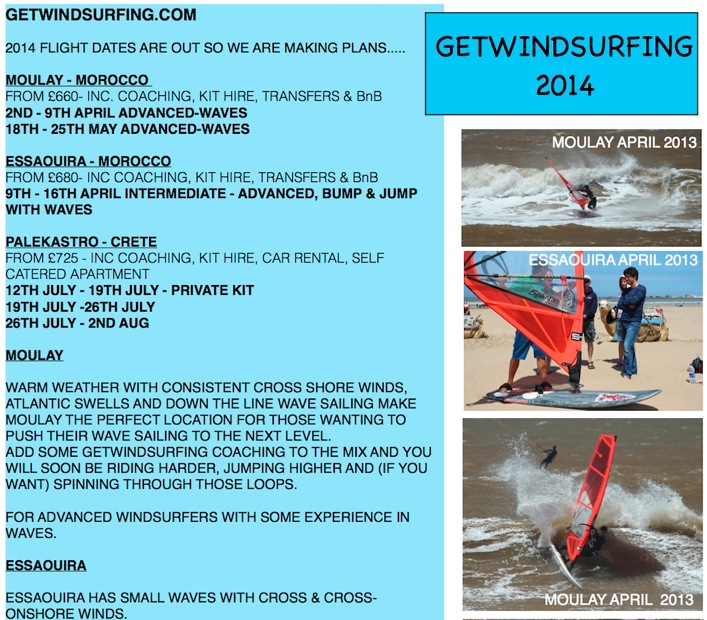 GETWINDSURFING.COM

2014 FLIGHT DATES ARE OUT SO WE ARE MAKING PLANS.....

MOULAY - MOROCCO
FROM £660- INC. COACHING, KIT HIRE, TRANSFERS & BnB
2ND - 9TH APRIL ADVANCED-WAVES
18TH - 25TH MAY ADVANCED-WAVES

ESSAOUIRA - MOROCCO
FROM £680- INC COACHING, KIT HIRE, TRANSFERS & BnB
9TH - 16TH APRIL INTERMEDIATE - ADVANCED, BUMP & JUMP WITH WAVES

PALEKASTRO - CRETE
FROM £725 - INC COACHING, KIT HIRE, CAR RENTAL, SELF CATERED APARTMENT
12TH JULY - 19TH JULY - PRIVATE KIT
19TH JULY -26TH JULY
26TH JULY - 2ND AUG

MOULAY

WARM WEATHER WITH CONSISTENT CROSS SHORE WINDS, ATLANTIC SWELLS AND DOWN THE LINE WAVE SAILING MAKE MOULAY THE PERFECT LOCATION FOR THOSE WANTING TO PUSH THEIR WAVE SAILING TO THE NEXT LEVEL.
ADD SOME GETWINDSURFING COACHING TO THE MIX AND YOU WILL SOON BE RIDING HARDER, JUMPING HIGHER AND (IF YOU WANT) SPINNING THROUGH THOSE LOOPS.

FOR ADVANCED WINDSURFERS WITH SOME EXPERIENCE IN WAVES.

ESSAOUIRA

ESSAOUIRA HAS SMALL WAVES WITH CROSS & CROSS-ONSHORE WINDS.

GETWINDSURFING 2014

MOULAY APRIL 2013

ESSAOUIRA APRIL 2013

MOULAY APRIL 2013